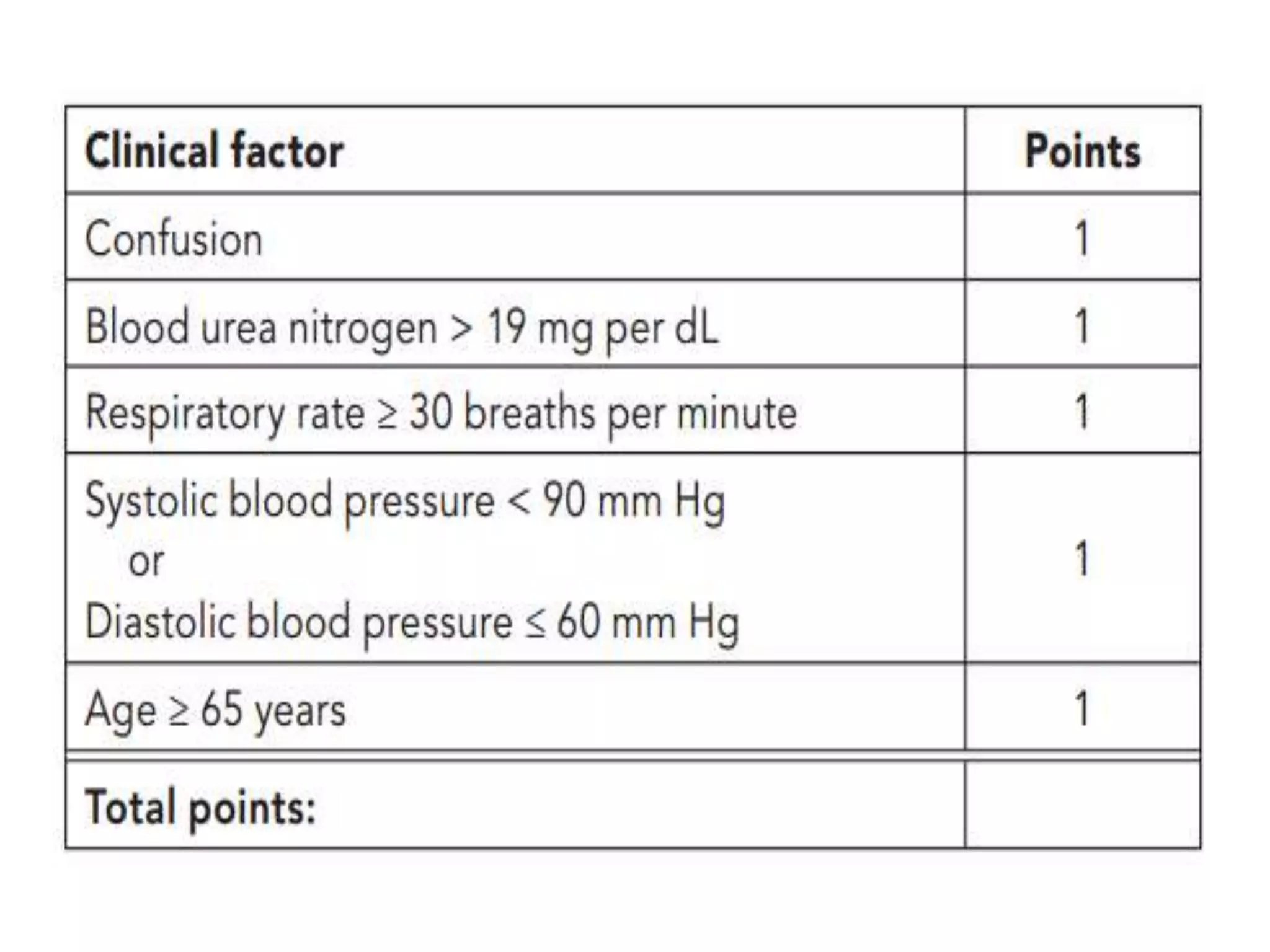 | Clinical factor | Points |
|---|---|
| Confusion | 1 |
| Blood urea nitrogen > 19 mg per dL | 1 |
| Respiratory rate ≥ 30 breaths per minute | 1 |
| Systolic blood pressure < 90 mm Hg or Diastolic blood pressure ≤ 60 mm Hg | 1 |
| Age ≥ 65 years | 1 |
| Total points: | |